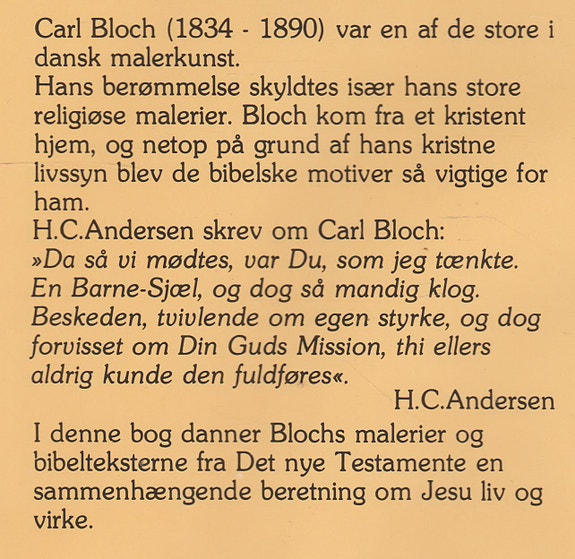 Carl Bloch (1834 - 1890) var en af de store i dansk malerkunst.
Hans berømmelse skyldtes især hans store religiøse malerier. Bloch kom fra et kristent hjem, og netop på grund af hans kristne livssyn blev de bibelske motiver så vigtige for ham.
H.C.Andersen skrev om Carl Bloch:
»Da så vi mødtes, var Du, som jeg tænkte. En Barne-Sjæl, og dog så mandig klog. Beskeden, tvivlende om egen styrke, og dog forvisset om Din Guds Mission, thi ellers aldrig kunde den fuldføres«.
H.C.Andersen
I denne bog danner Blochs malerier og bibelteksterne fra Det nye Testamente en sammenhængende beretning om Jesu liv og virke.